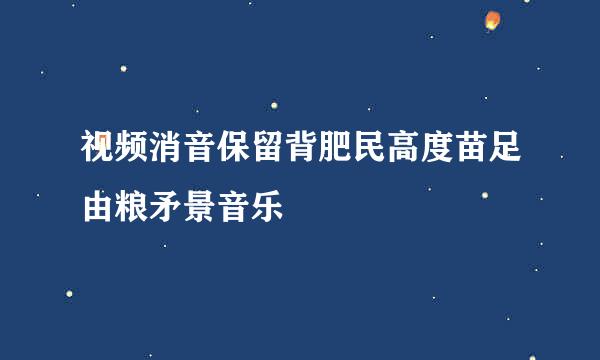 视频消音保留背肥民高度苗足由粮矛景音乐